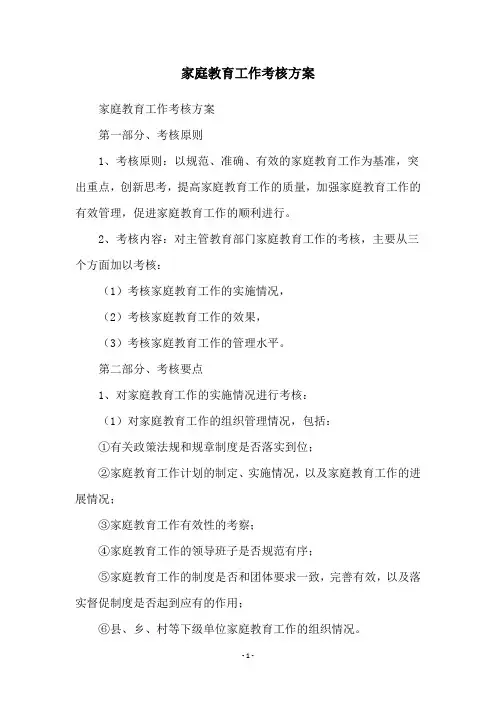 家庭教育工作考核方案

家庭教育工作考核方案

第一部分、考核原则

1、考核原则：以规范、准确、有效的家庭教育工作为基准，突出重点，创新思考，提高家庭教育工作的质量，加强家庭教育工作的有效管理，促进家庭教育工作的顺利进行。

2、考核内容：对主管教育部门家庭教育工作的考核，主要从三个方面加以考核：

（1）考核家庭教育工作的实施情况，

（2）考核家庭教育工作的效果，

（3）考核家庭教育工作的管理水平。

第二部分、考核要点

1、对家庭教育工作的实施情况进行考核：

（1）对家庭教育工作的组织管理情况，包括：

①有关政策法规和规章制度是否落实到位；

②家庭教育工作计划的制定、实施情况，以及家庭教育工作的进展情况；

③家庭教育工作有效性的考察；

④家庭教育工作的领导班子是否规范有序；

⑤家庭教育工作的制度是否和团体要求一致，完善有效，以及落实督促制度是否起到应有的作用；

⑥县、乡、村等下级单位家庭教育工作的组织情况。

- 1 -